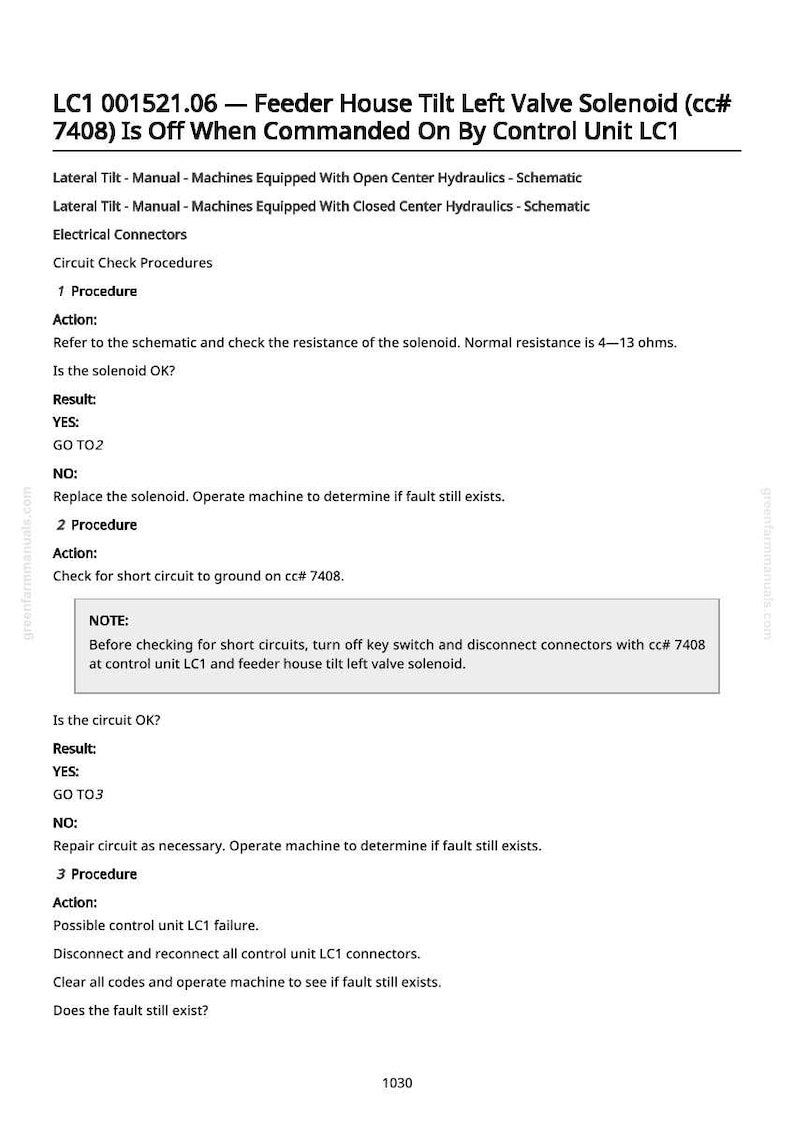 LC1 001521.06 — Feeder House Tilt Left Valve Solenoid (cc# 7408) Is Off When Commanded On By Control Unit LC1

Lateral Tilt - Manual - Machines Equipped With Open Center Hydraulics - Schematic

Lateral Tilt - Manual - Machines Equipped With Closed Center Hydraulics - Schematic

Electrical Connectors

Circuit Check Procedures

1 Procedure

Action:

Refer to the schematic and check the resistance of the solenoid. Normal resistance is 4—13 ohms.

Is the solenoid OK?

Result:

YES:

GO TO2

NO:

Replace the solenoid. Operate machine to determine if fault still exists.

2 Procedure

Action:

Check for short circuit to ground on cc# 7408.

NOTE:

Before checking for short circuits, turn off key switch and disconnect connectors with cc# 7408 at control unit LC1 and feeder house tilt left valve solenoid.

Is the circuit OK?

Result:

YES:

GO TO3

NO:

Repair circuit as necessary. Operate machine to determine if fault still exists.

3 Procedure

Action:

Possible control unit LC1 failure.

Disconnect and reconnect all control unit LC1 connectors.

Clear all codes and operate machine to see if fault still exists.

Does the fault still exist?

1030

greenfarmmanuals.com